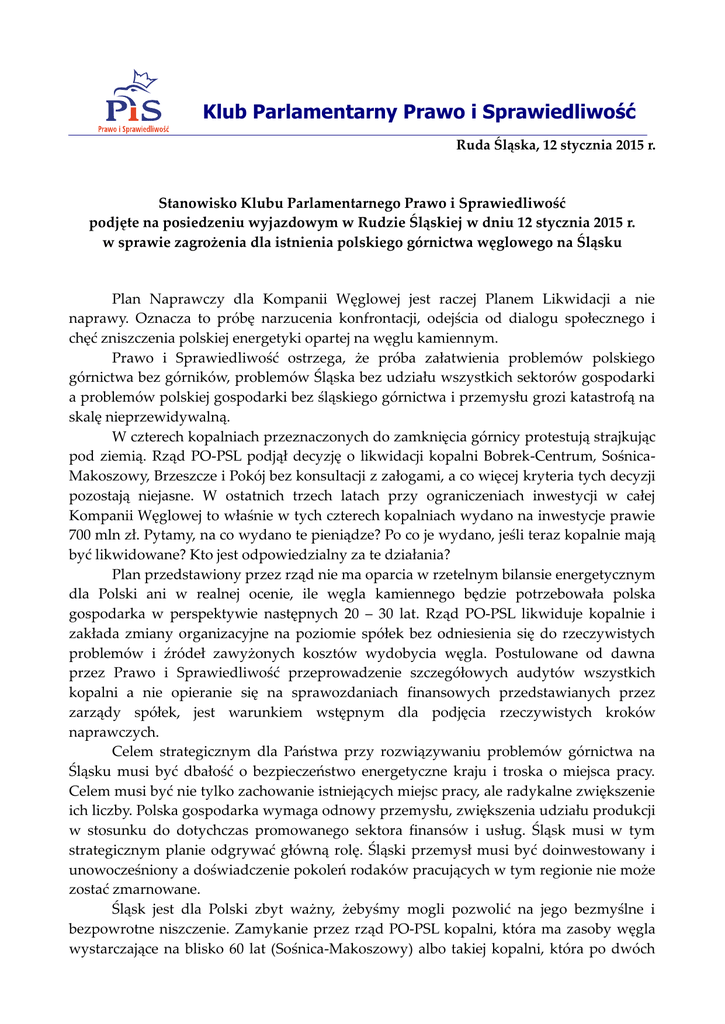 PiS
Prawo i Sprawiedliwość

Klub Parlamentarny Prawo i Sprawiedliwość

Ruda Śląska, 12 stycznia 2015 r.

Stanowisko Klubu Parlamentarnego Prawo i Sprawiedliwość
podjęte na posiedzeniu wyjazdowym w Rudzie Śląskiej w dniu 12 stycznia 2015 r.
w sprawie zagrożenia dla istnienia polskiego górnictwa węglowego na Śląsku

Plan Naprawczy dla Kompanii Węglowej jest raczej Planem Likwidacji a nie naprawy. Oznacza to próbę narzucenia konfrontacji, odejścia od dialogu społecznego i chęć zniszczenia polskiej energetyki opartej na węglu kamiennym.

Prawo i Sprawiedliwość ostrzega, że próba załatwienia problemów polskiego górnictwa bez górników, problemów Śląska bez udziału wszystkich sektorów gospodarki a problemów polskiej gospodarki bez śląskiego górnictwa i przemysłu grozi katastrofą na skalę nieprzewidywalną.

W czterech kopalniach przeznaczonych do zamknięcia górnicy protestują strajkując pod ziemią. Rząd PO-PSL podjął decyzję o likwidacji kopalni Bobrek-Centrum, Sośnica-Makoszowy, Brzeszcze i Pokój bez konsultacji z załogami, a co więcej kryteria tych decyzji pozostają niejasne. W ostatnich trzech latach przy ograniczeniach inwestycji w całej Kompanii Węglowej to właśnie w tych czterech kopalniach wydano na inwestycje prawie 700 mln zł. Pytamy, na co wydano te pieniądze? Po co je wydano, jeśli teraz kopalnie mają być likwidowane? Kto jest odpowiedzialny za te działania?

Plan przedstawiony przez rząd nie ma oparcia w rzetelnym bilansie energetycznym dla Polski ani w realnej ocenie, ile węgla kamiennego będzie potrzebowała polska gospodarka w perspektywie następnych 20 – 30 lat. Rząd PO-PSL likwiduje kopalnie i zakłada zmiany organizacyjne na poziomie spółek bez odniesienia się do rzeczywistych problemów i źródeł zawyżonych kosztów wydobycia węgla. Postulowane od dawna przez Prawo i Sprawiedliwość przeprowadzenie szczegółowych audytów wszystkich kopalni a nie opieranie się na sprawozdaniach finansowych przedstawianych przez zarządy spółek, jest warunkiem wstępnym dla podjęcia rzeczywistych kroków naprawczych.

Celem strategicznym dla Państwa przy rozwiązywaniu problemów górnictwa na Śląsku musi być dbałość o bezpieczeństwo energetyczne kraju i troska o miejsca pracy. Celem musi być nie tylko zachowanie istniejących miejsc pracy, ale radykalne zwiększenie ich liczby. Polska gospodarka wymaga odnowy przemysłu, zwiększenia udziału produkcji w stosunku do dotychczas promowanego sektora finansów i usług. Śląsk musi w tym strategicznym planie odgrywać główną rolę. Śląski przemysł musi być doinwestowany i unowocześniony a doświadczenie pokoleń rodaków pracujących w tym regionie nie może zostać zmarnowane.

Śląsk jest dla Polski zbyt ważny, żebyśmy mogli pozwolić na jego bezmyślne i bezpowrotne niszczenie. Zamykanie przez rząd PO-PSL kopalni, która ma zasoby węgla wystarczające na blisko 60 lat (Sośnica-Makoszowy) albo takiej kopalni, która po dwóch